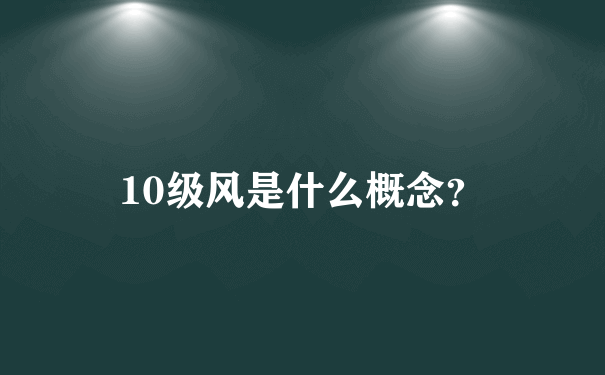 10级风是什么概念?